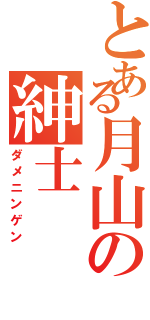 とある月山の
紳士
ダメニンゲン